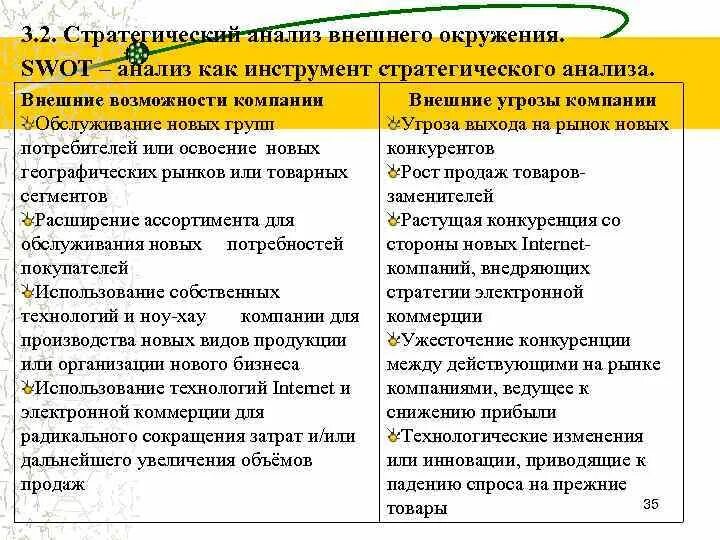 3.2. Стратегический анализ внешнего окружения.
SWOT – анализ как инструмент стратегического анализа.

| Внешние возможности компании | Внешние угрозы компании |
|---|---|
| Обслуживание новых групп потребителей или освоение новых географических рынков или товарных сегментов<br>Расширение ассортимента для обслуживания новых потребностей покупателей<br>Использование собственных технологий и ноу-хау компании для производства новых видов продукции или организации нового бизнеса<br>Использование технологий Internet и электронной коммерции для радикального сокращения затрат и/или дальнейшего увеличения объёмов продаж | Угроза выхода на рынок новых конкурентов<br>Рост продаж товаров-заменителей<br>Растущая конкуренция со стороны новых Internet-компаний, внедряющих стратегии электронной коммерции<br>Ужесточение конкуренции между действующими на рынке компаниями, ведущее к снижению прибыли<br>Технологические изменения или инновации, приводящие к падению спроса на прежние товары |

35